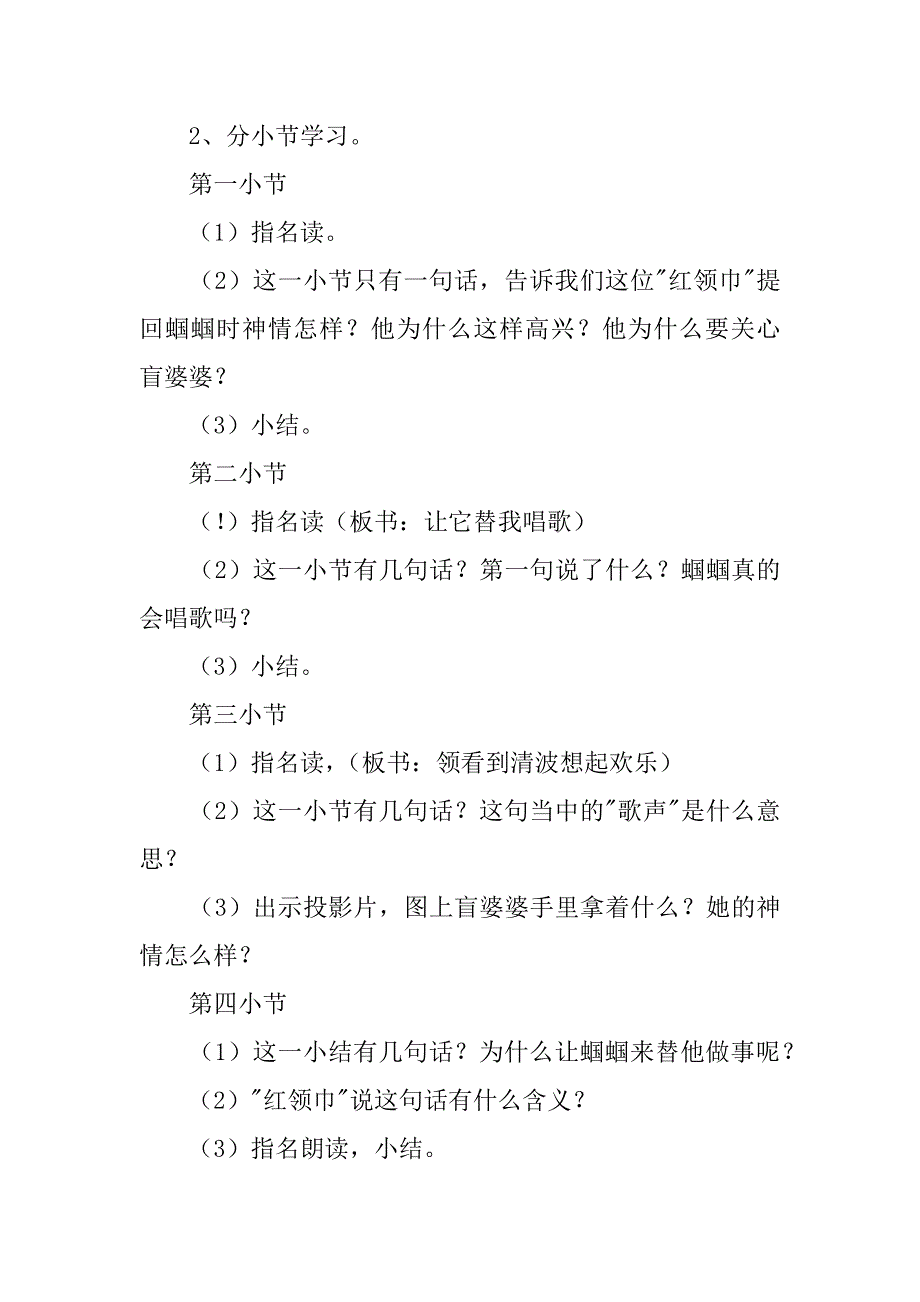 2、分小节学习。

第一小节

（1）指名读。

（2）这一小节只有一句话，告诉我们这位"红领巾"提回蝈蝈时神情怎样？他为什么这样高兴？他为什么要关心盲婆婆？

（3）小结。

第二小节

（!）指名读（板书：让它替我唱歌）

（2）这一小节有几句话？第一句说了什么？蝈蝈真的会唱歌吗？

（3）小结。

第三小节

（1）指名读，（板书：领看到清波想起欢乐）

（2）这一小节有几句话？这句当中的"歌声"是什么意思？

（3）出示投影片，图上盲婆婆手里拿着什么？她的神情怎么样？

第四小节

（1）这一小结有几句话？为什么让蝈蝈来替他做事呢？

（2）"红领巾"说这句话有什么含义？

（3）指名朗读，小结。